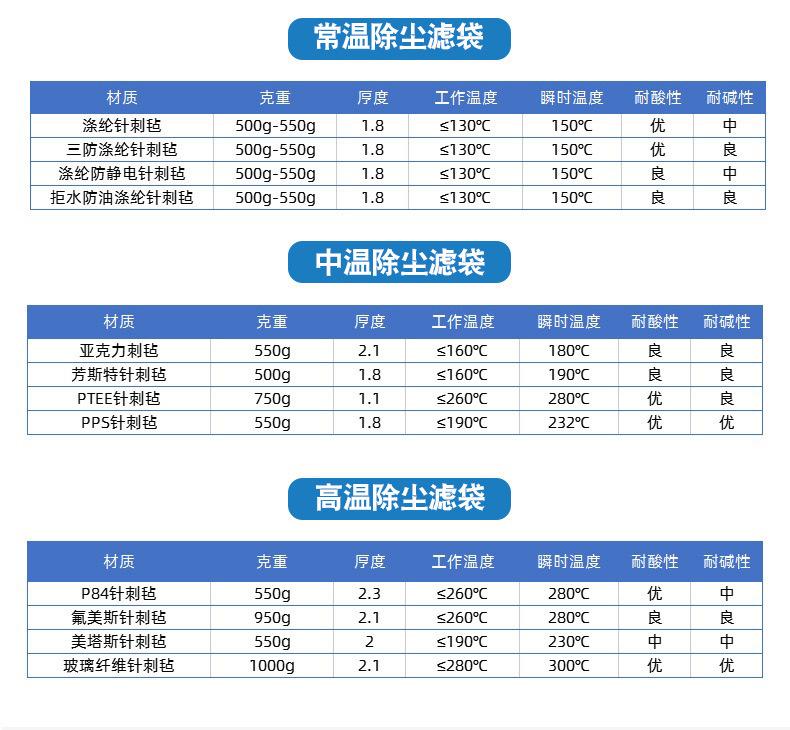 常温除尘滤袋

| 材质 | 克重 | 厚度 | 工作温度 | 瞬时温度 | 耐酸性 | 耐碱性 |
|---|---|---|---|---|---|---|
| 涤纶针刺毡 | 500g-550g | 1.8 | ≤130℃ | 150℃ | 优 | 中 |
| 三防涤纶针刺毡 | 500g-550g | 1.8 | ≤130℃ | 150℃ | 优 | 良 |
| 涤纶防静电针刺毡 | 500g-550g | 1.8 | ≤130℃ | 150℃ | 良 | 中 |
| 拒水防油涤纶针刺毡 | 500g-550g | 1.8 | ≤130℃ | 150℃ | 良 | 良 |

中温除尘滤袋

| 材质 | 克重 | 厚度 | 工作温度 | 瞬时温度 | 耐酸性 | 耐碱性 |
|---|---|---|---|---|---|---|
| 亚克力刺毡 | 550g | 2.1 | ≤160℃ | 180℃ | 良 | 良 |
| 芳斯特针刺毡 | 500g | 1.8 | ≤160℃ | 190℃ | 良 | 良 |
| PTEE针刺毡 | 750g | 1.1 | ≤260℃ | 280℃ | 优 | 良 |
| PPS针刺毡 | 550g | 1.8 | ≤190℃ | 232℃ | 优 | 优 |

高温除尘滤袋

| 材质 | 克重 | 厚度 | 工作温度 | 瞬时温度 | 耐酸性 | 耐碱性 |
|---|---|---|---|---|---|---|
| P84针刺毡 | 550g | 2.3 | ≤260℃ | 280℃ | 优 | 中 |
| 氟美斯针刺毡 | 950g | 2.1 | ≤260℃ | 280℃ | 良 | 良 |
| 美塔斯针刺毡 | 550g | 2 | ≤190℃ | 230℃ | 中 | 中 |
| 玻璃纤维针刺毡 | 1000g | 2.1 | ≤280℃ | 300℃ | 优 | 优 |